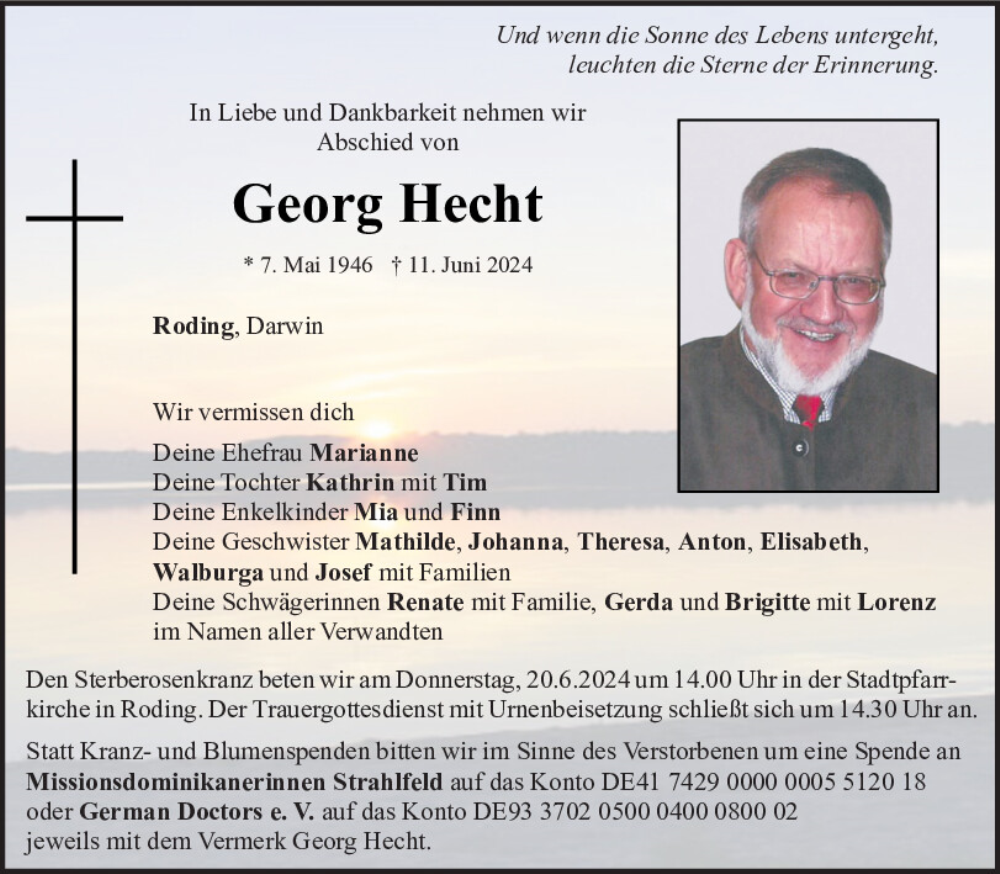 Und wenn die Sonne des Lebens untergeht,
leuchten die Sterne der Erinnerung.

In Liebe und Dankbarkeit nehmen wir Abschied von

Georg Hecht

* 7. Mai 1946 † 11. Juni 2024

Roding, Darwin

Wir vermissen dich

Deine Ehefrau Marianne
Deine Tochter Kathrin mit Tim
Deine Enkelkinder Mia und Finn
Deine Geschwister Mathilde, Johanna, Theresa, Anton, Elisabeth, Walburga und Josef mit Familien
Deine Schwägerinnen Renate mit Familie, Gerda und Brigitte mit Lorenz
im Namen aller Verwandten

Den Sterberosenkranz beten wir am Donnerstag, 20.6.2024 um 14.00 Uhr in der Stadtpfarrkirche in Roding. Der Trauergottesdienst mit Urnenbeisetzung schließt sich um 14.30 Uhr an.

Statt Kranz- und Blumenspenden bitten wir im Sinne des Verstorbenen um eine Spende an Missionsdominikanerinnen Strahlfeld auf das Konto DE41 7429 0000 0005 5120 18 oder German Doctors e. V. auf das Konto DE93 3702 0500 0400 0800 02 jeweils mit dem Vermerk Georg Hecht.